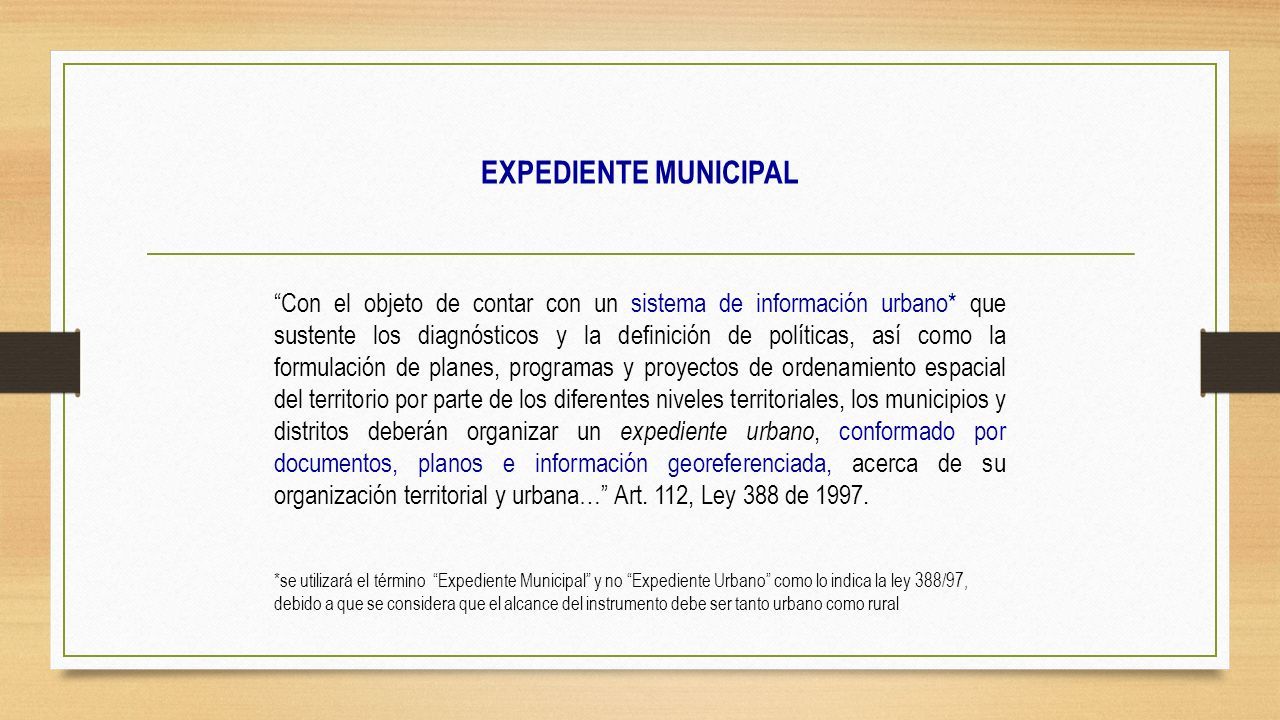 EXPEDIENTE MUNICIPAL

“Con el objeto de contar con un sistema de información urbano* que sustente los diagnósticos y la definición de políticas, así como la formulación de planes, programas y proyectos de ordenamiento espacial del territorio por parte de los diferentes niveles territoriales, los municipios y distritos deberán organizar un expediente urbano, conformado por documentos, planos e información georeferenciada, acerca de su organización territorial y urbana…” Art. 112, Ley 388 de 1997.

*se utilizará el término “Expediente Municipal” y no “Expediente Urbano” como lo indica la ley 388/97, debido a que se considera que el alcance del instrumento debe ser tanto urbano como rural